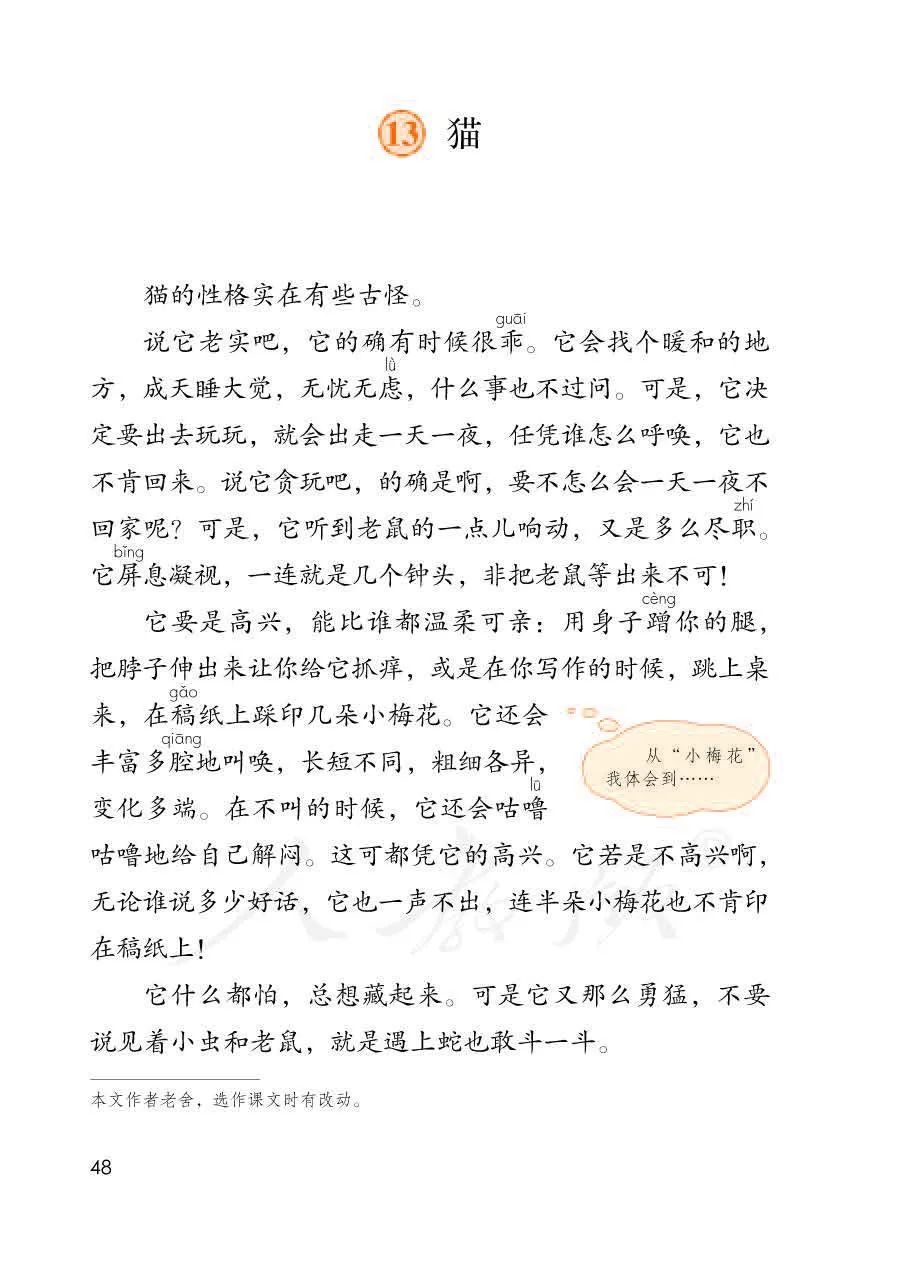 13 猫

猫的性格实在有些古怪。

说它老实吧，它的确有时候很乖（guāi）。它会找个暖和的地方，成天睡大觉，无忧无虑（lǜ），什么事也不过问。可是，它决定要出去玩玩，就会出走一天一夜，任凭谁怎么呼唤，它也不肯回来。说它贪玩吧，的确是啊，要不怎么会一天一夜不回家呢？可是，它听到老鼠的一点儿响动，又是多么尽职（zhí）。它屏（bǐng）息凝视，一连就是几个钟头，非把老鼠等出来不可！

它要是高兴，能比谁都温柔可亲：用身子蹭（cèng）你的腿，把脖子伸出来让你给它抓痒，或是在你写作的时候，跳上桌来，在稿（gǎo）纸上踩印几朵小梅花。它还会丰富多腔（qiāng）地叫唤，长短不同，粗细各异，变化多端。在不叫的时候，它还会咕噜（lū）咕噜地给自己解闷。这可都凭它的高兴。它若是不高兴啊，无论谁说多少好话，它也一声不出，连半朵小梅花也不肯印在稿纸上！

从“小梅花”我体会到……

它什么都怕，总想藏起来。可是它又那么勇猛，不要说见着小虫和老鼠，就是遇上蛇也敢斗一斗。

本文作者老舍，选作课文时有改动。

48